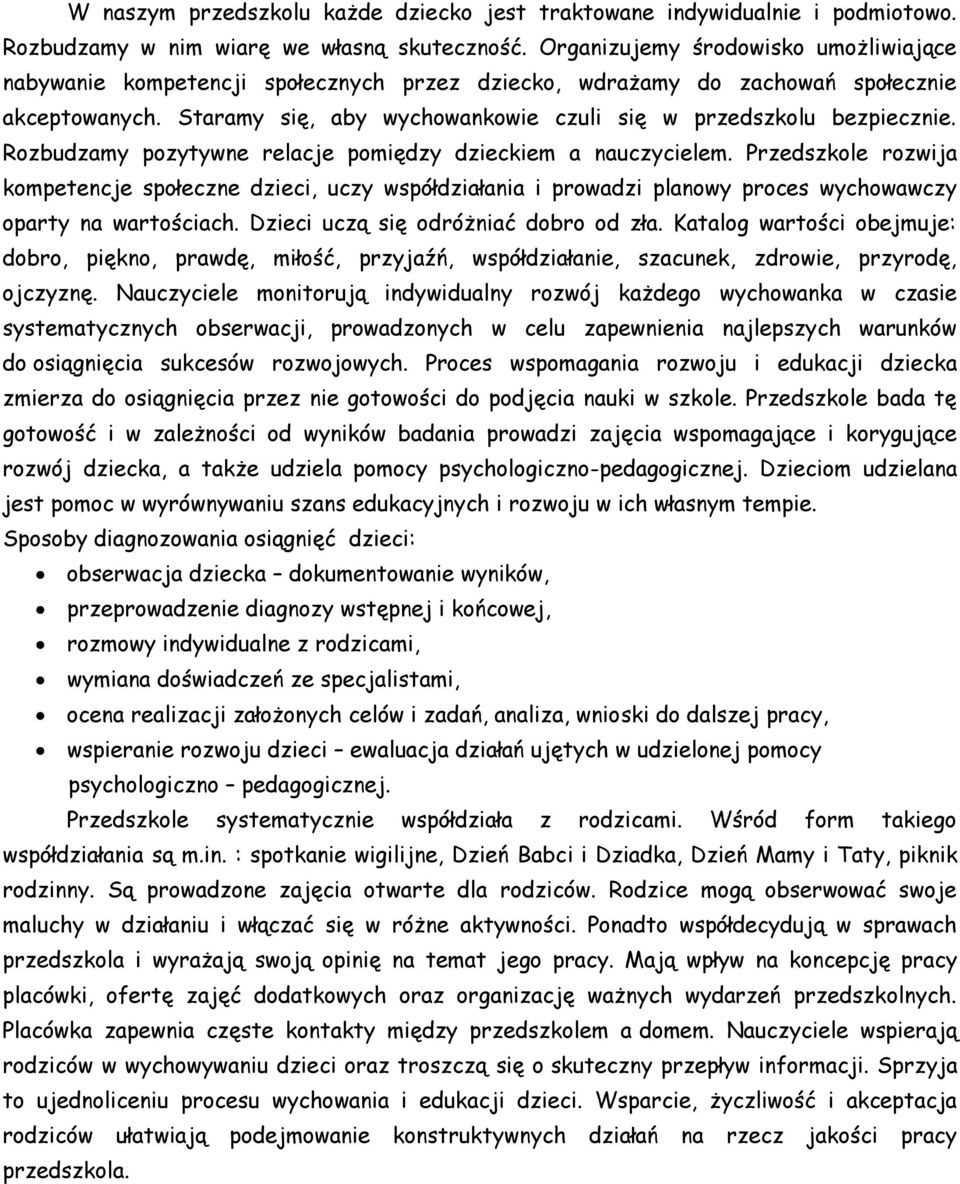 W naszym przedszkolu każde dziecko jest traktowane indywidualnie i podmiotowo. Rozbudzamy w nim wiarę we własną skuteczność. Organizujemy środowisko umożliwiające nabywanie kompetencji społecznych przez dziecko, wdrażamy do zachowań społecznie akceptowanych. Staramy się, aby wychowankowie czuli się w przedszkolu bezpiecznie. Rozbudzamy pozytywne relacje pomiędzy dzieckiem a nauczycielem. Przedszkole rozwija kompetencje społeczne dzieci, uczy współdziałania i prowadzi planowy proces wychowawczy oparty na wartościach. Dzieci uczą się odróżniać dobro od zła. Katalog wartości obejmuje: dobro, piękno, prawdę, miłość, przyjaźń, współdziałanie, szacunek, zdrowie, przyrodę, ojczyznę. Nauczyciele monitorują indywidualny rozwój każdego wychowanka w czasie systematycznych obserwacji, prowadzonych w celu zapewnienia najlepszych warunków do osiągnięcia sukcesów rozwojowych. Proces wspomagania rozwoju i edukacji dziecka zmierza do osiągnięcia przez nie gotowości do podjęcia nauki w szkole. Przedszkole bada tę gotowość i w zależności od wyników badania prowadzi zajęcia wspomagające i korygujące rozwój dziecka, a także udziela pomocy psychologiczno-pedagogicznej. Dzieciom udzielana jest pomoc w wyrównywaniu szans edukacyjnych i rozwoju w ich własnym tempie.
Sposoby diagnozowania osiągnięć dzieci:
• obserwacja dziecka – dokumentowanie wyników,
• przeprowadzenie diagnozy wstępnej i końcowej,
• rozmowy indywidualne z rodzicami,
• wymiana doświadczeń ze specjalistami,
• ocena realizacji założonych celów i zadań, analiza, wnioski do dalszej pracy,
• wspieranie rozwoju dzieci – ewaluacja działań ujętych w udzielonej pomocy psychologiczno – pedagogicznej.

Przedszkole systematycznie współdziała z rodzicami. Wśród form takiego współdziałania są m.in. : spotkanie wigilijne, Dzień Babci i Dziadka, Dzień Mamy i Taty, piknik rodzinny. Są prowadzone zajęcia otwarte dla rodziców. Rodzice mogą obserwować swoje maluchy w działaniu i włączać się w różne aktywności. Ponadto współdecydują w sprawach przedszkola i wyrażają swoją opinię na temat jego pracy. Mają wpływ na koncepcję pracy placówki, ofertę zajęć dodatkowych oraz organizację ważnych wydarzeń przedszkolnych. Placówka zapewnia częste kontakty między przedszkolem a domem. Nauczyciele wspierają rodziców w wychowywaniu dzieci oraz troszczą się o skuteczny przepływ informacji. Sprzyja to ujednoliceniu procesu wychowania i edukacji dzieci. Wsparcie, życzliwość i akceptacja rodziców ułatwiają podejmowanie konstruktywnych działań na rzecz jakości pracy przedszkola.